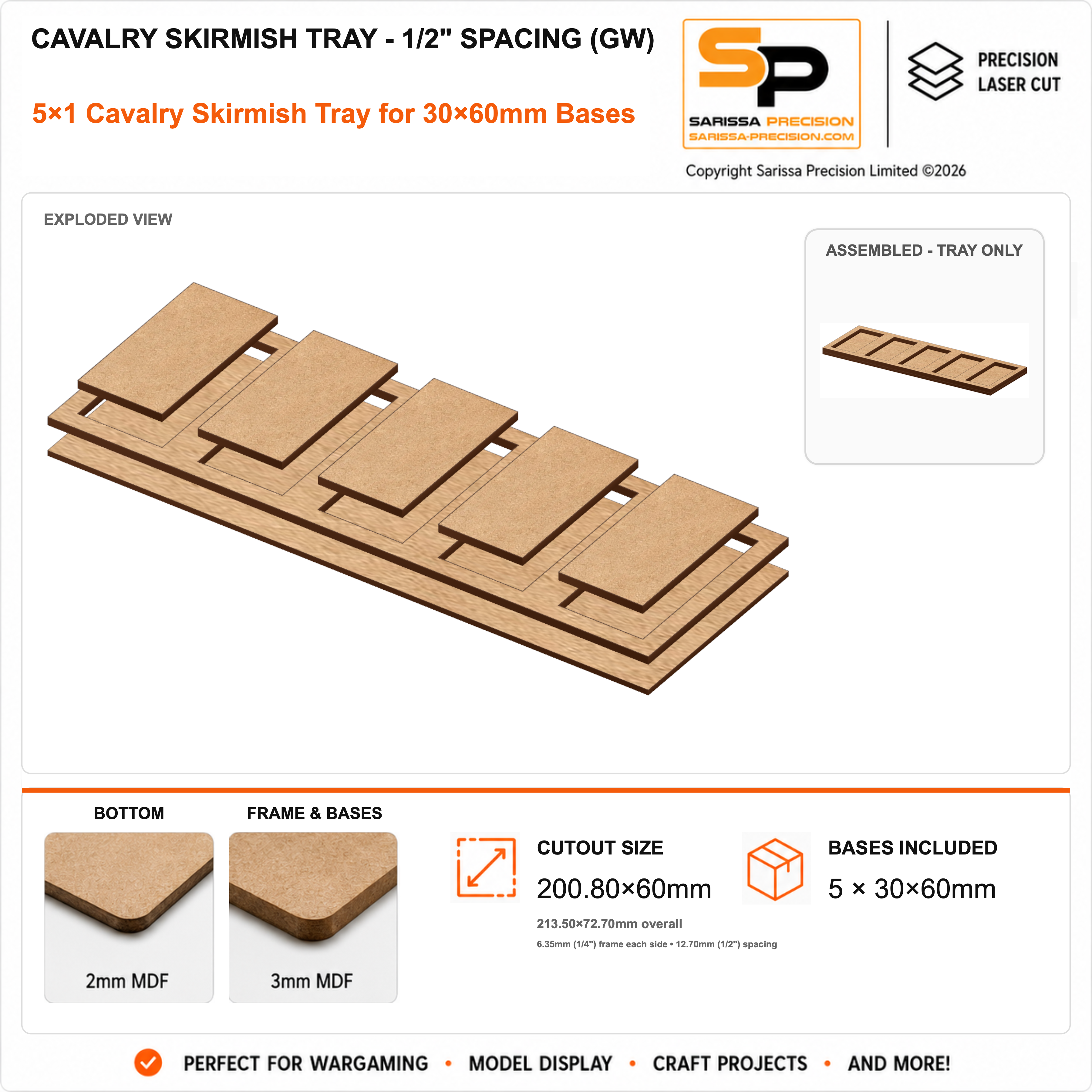 CAVALRY SKIRMISH TRAY - 1/2" SPACING (GW)

5×1 Cavalry Skirmish Tray for 30×60mm Bases

SP
SARISSA PRECISION
SARISSA-PRECISION.COM

PRECISION
LASER CUT

Copyright Sarissa Precision Limited ©2026

EXPLODED VIEW

ASSEMBLED - TRAY ONLY

BOTTOM

2mm MDF

FRAME & BASES

3mm MDF

CUTOUT SIZE

200.80×60mm

213.50×72.70mm overall

6.35mm (1/4") frame each side • 12.70mm (1/2") spacing

BASES INCLUDED

5 × 30×60mm

PERFECT FOR WARGAMING • MODEL DISPLAY • CRAFT PROJECTS • AND MORE!